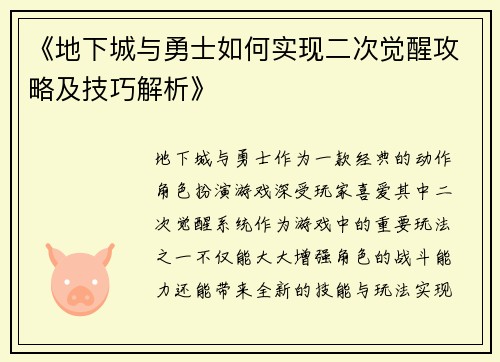 《地下城与勇士如何实现二次觉醒攻略及技巧解析》

地下城与勇士作为一款经典的动作角色扮演游戏深受玩家喜爱其中二次觉醒系统作为游戏中的重要玩法之一不仅能大大增强角色的战斗能力还能带来全新的技能与玩法实现